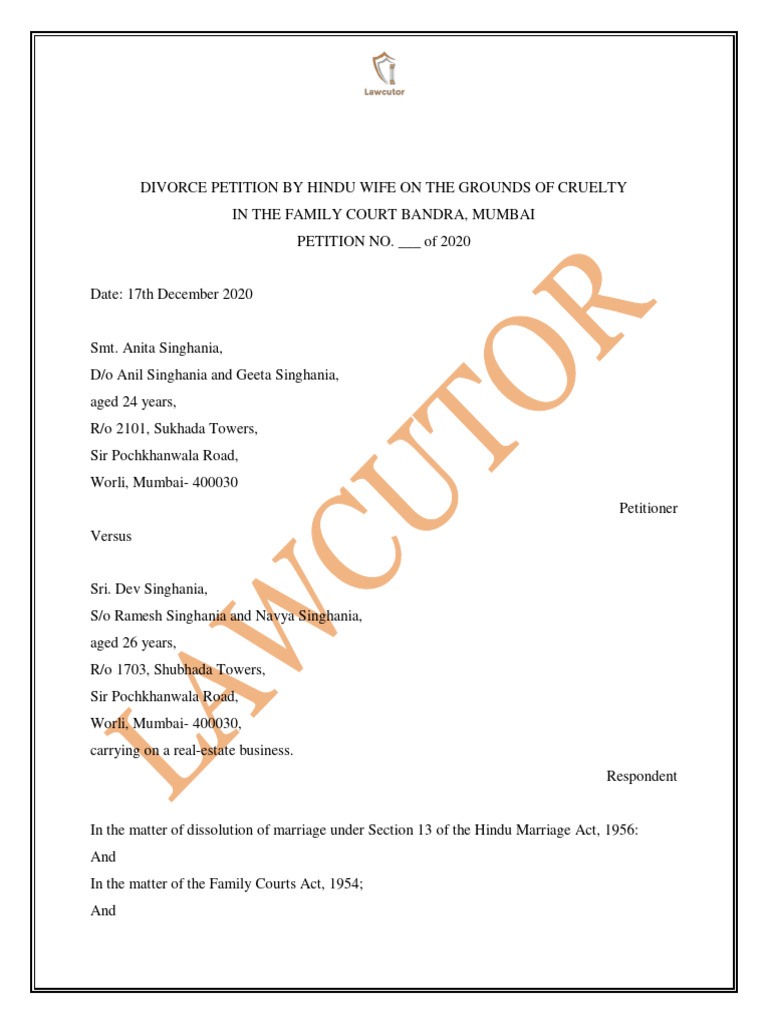 Lawcutor

DIVORCE PETITION BY HINDU WIFE ON THE GROUNDS OF CRUELTY
IN THE FAMILY COURT BANDRA, MUMBAI
PETITION NO. ___ of 2020

Date: 17th December 2020

Smt. Anita Singhania,
D/o Anil Singhania and Geeta Singhania,
aged 24 years,
R/o 2101, Sukhada Towers,
Sir Pochkhanwala Road,
Worli, Mumbai- 400030

Petitioner

Versus

Sri. Dev Singhania,
S/o Ramesh Singhania and Navya Singhania,
aged 26 years,
R/o 1703, Shubhada Towers,
Sir Pochkhanwala Road,
Worli, Mumbai- 400030,
carrying on a real-estate business.

Respondent

In the matter of dissolution of marriage under Section 13 of the Hindu Marriage Act, 1956:
And
In the matter of the Family Courts Act, 1954;
And

LAWCUTOR